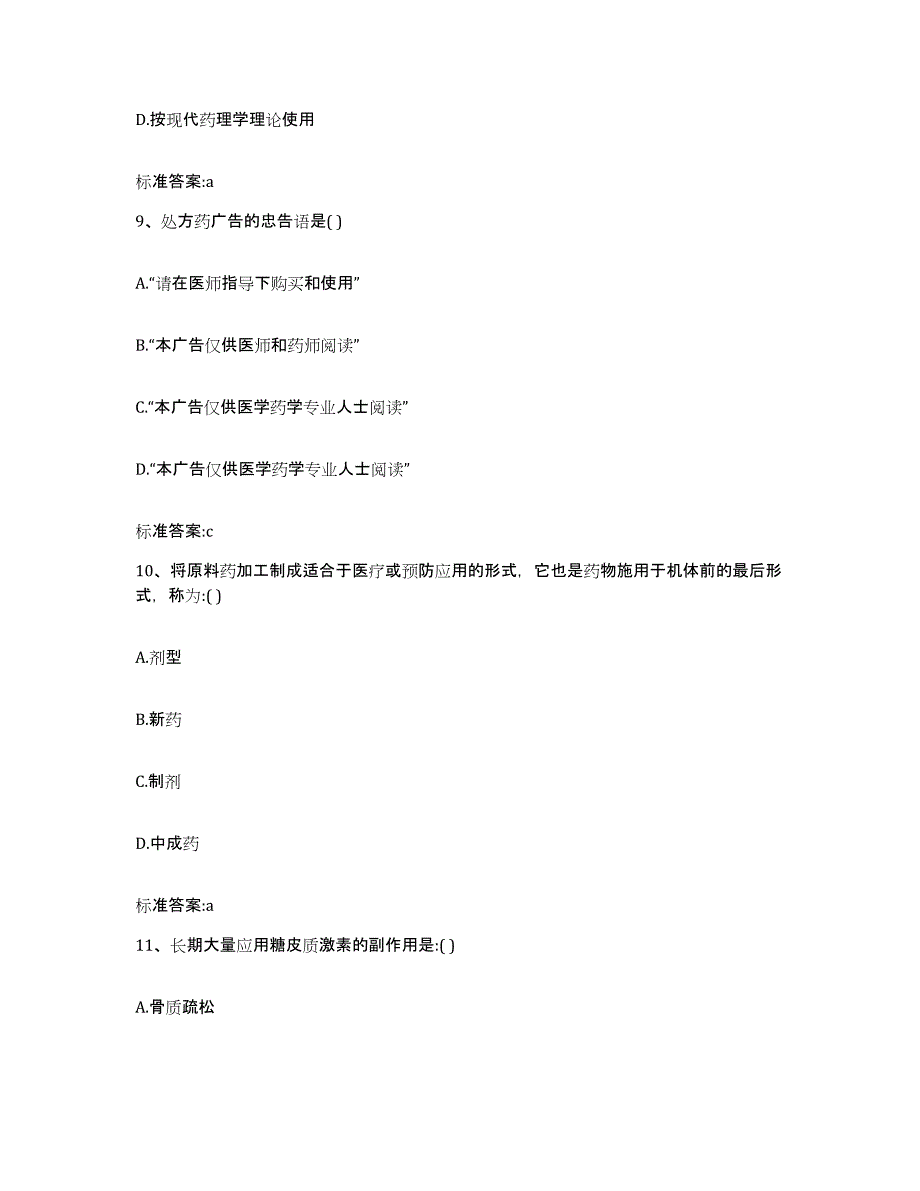 D.按现代药理学理论使用

标准答案:a

9、处方药广告的忠告语是( )

A.“请在医师指导下购买和使用”

B.“本广告仅供医师和药师阅读”

C.“本广告仅供医学药学专业人士阅读”

D.“本广告仅供医学药学专业人士阅读”

标准答案:c

10、将原料药加工制成适合于医疗或预防应用的形式，它也是药物施用于机体前的最后形式，称为:( )

A.剂型

B.新药

C.制剂

D.中成药

标准答案:a

11、长期大量应用糖皮质激素的副作用是:( )

A.骨质疏松